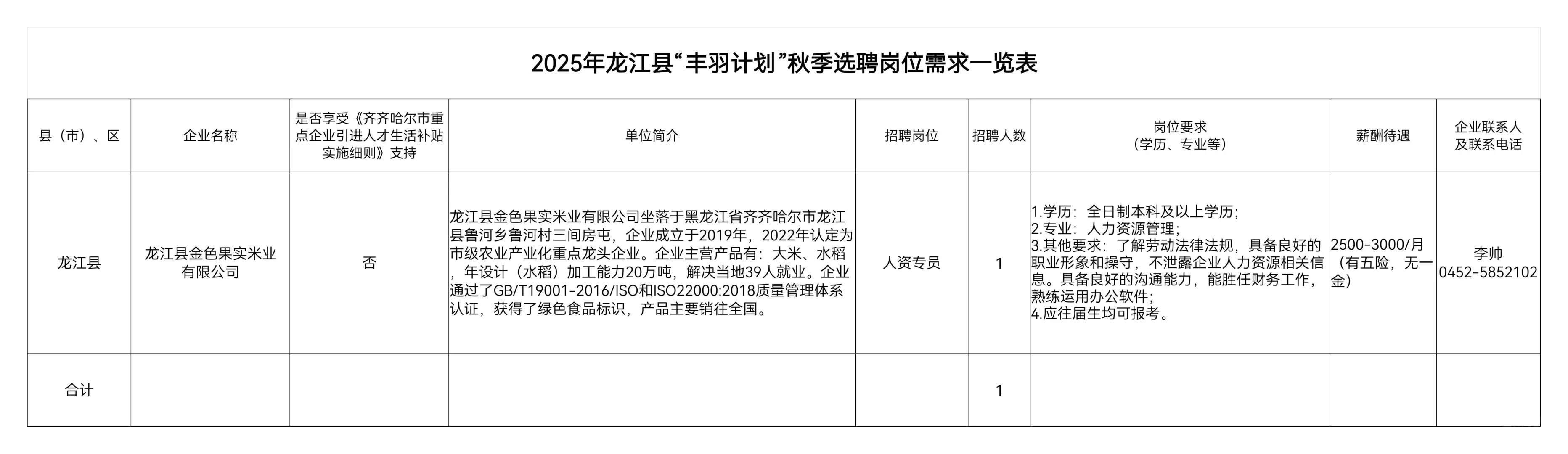 2025年龙江县“丰羽计划”秋季选聘岗位需求一览表

| 县（市）、区 | 企业名称 | 是否享受《齐齐哈尔市重点企业引进人才生活补贴实施细则》支持 | 单位简介 | 招聘岗位 | 招聘人数 | 岗位要求（学历、专业等） | 薪酬待遇 | 企业联系人及联系电话 |
|---|---|---|---|---|---|---|---|---|
| 龙江县 | 龙江县金色果实米业有限公司 | 否 | 龙江县金色果实米业有限公司坐落于黑龙江省齐齐哈尔市龙江县鲁河乡鲁河村三间房屯，企业成立于2019年，2022年认定为市级农业产业化重点龙头企业。企业主营产品有：大米、水稻，年设计（水稻）加工能力20万吨，解决当地39人就业。企业通过了GB/T19001-2016/ISO和ISO22000:2018质量管理体系认证，获得了绿色食品标识，产品主要销往全国。 | 人资专员 | 1 | 1.学历：全日制本科及以上学历；2.专业：人力资源管理；3.其他要求：了解劳动法律法规，具备良好的职业形象和操守，不泄露企业人力资源相关信息。具备良好的沟通能力，能胜任财务工作，熟练运用办公软件；4.应往届生均可报考。 | 2500-3000/月（有五险，无一金） | 李帅 0452-5852102 |
| 合计 | | | | | 1 | | | |